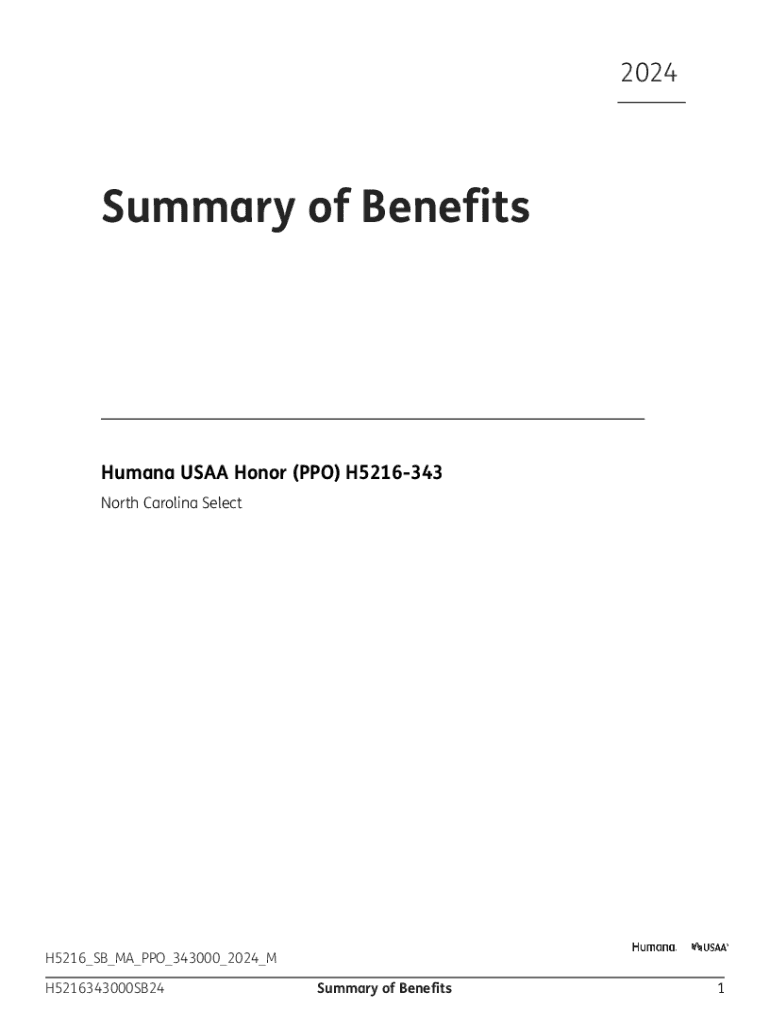 2024

Summary of Benefits

Humana USAA Honor (PPO) H5216-343

North Carolina Select

Humana. USAA

H5216_SB_MA_PPO_343000_2024_M

H5216343000SB24 Summary of Benefits 1